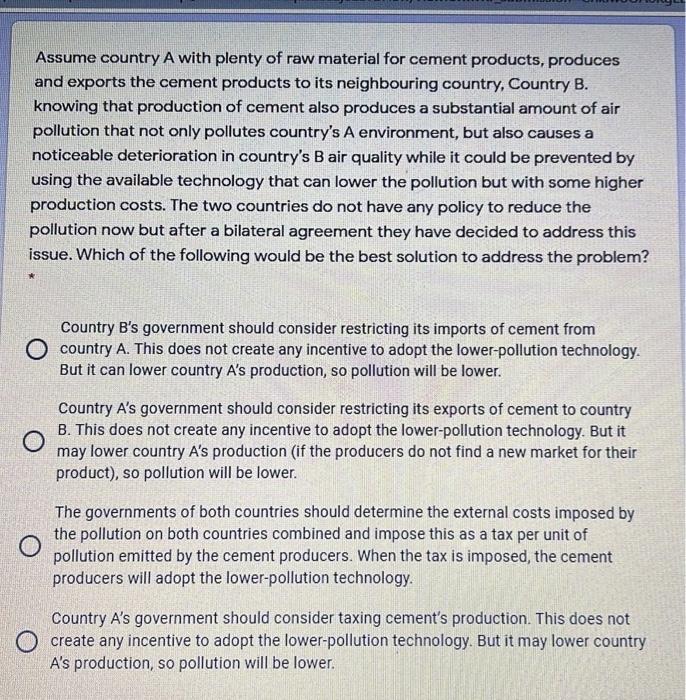 Assume country A with plenty of raw material for cement products, produces and exports the cement products to its neighbouring country, Country B. knowing that production of cement also produces a substantial amount of air pollution that not only pollutes country's A environment, but also causes a noticeable deterioration in country's B air quality while it could be prevented by using the available technology that can lower the pollution but with some higher production costs. The two countries do not have any policy to reduce the pollution now but after a bilateral agreement they have decided to address this issue. Which of the following would be the best solution to address the problem?
*

Country B's government should consider restricting its imports of cement from country A. This does not create any incentive to adopt the lower-pollution technology. But it can lower country A's production, so pollution will be lower.

Country A's government should consider restricting its exports of cement to country B. This does not create any incentive to adopt the lower-pollution technology. But it may lower country A's production (if the producers do not find a new market for their product), so pollution will be lower.

The governments of both countries should determine the external costs imposed by the pollution on both countries combined and impose this as a tax per unit of pollution emitted by the cement producers. When the tax is imposed, the cement producers will adopt the lower-pollution technology.

Country A's government should consider taxing cement's production. This does not create any incentive to adopt the lower-pollution technology. But it may lower country A's production, so pollution will be lower.